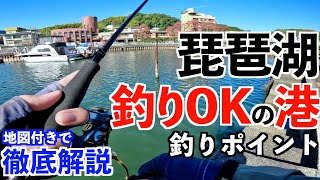 琵琶湖
釣りOKの港
釣りポイント
地図付きで
徹底解説